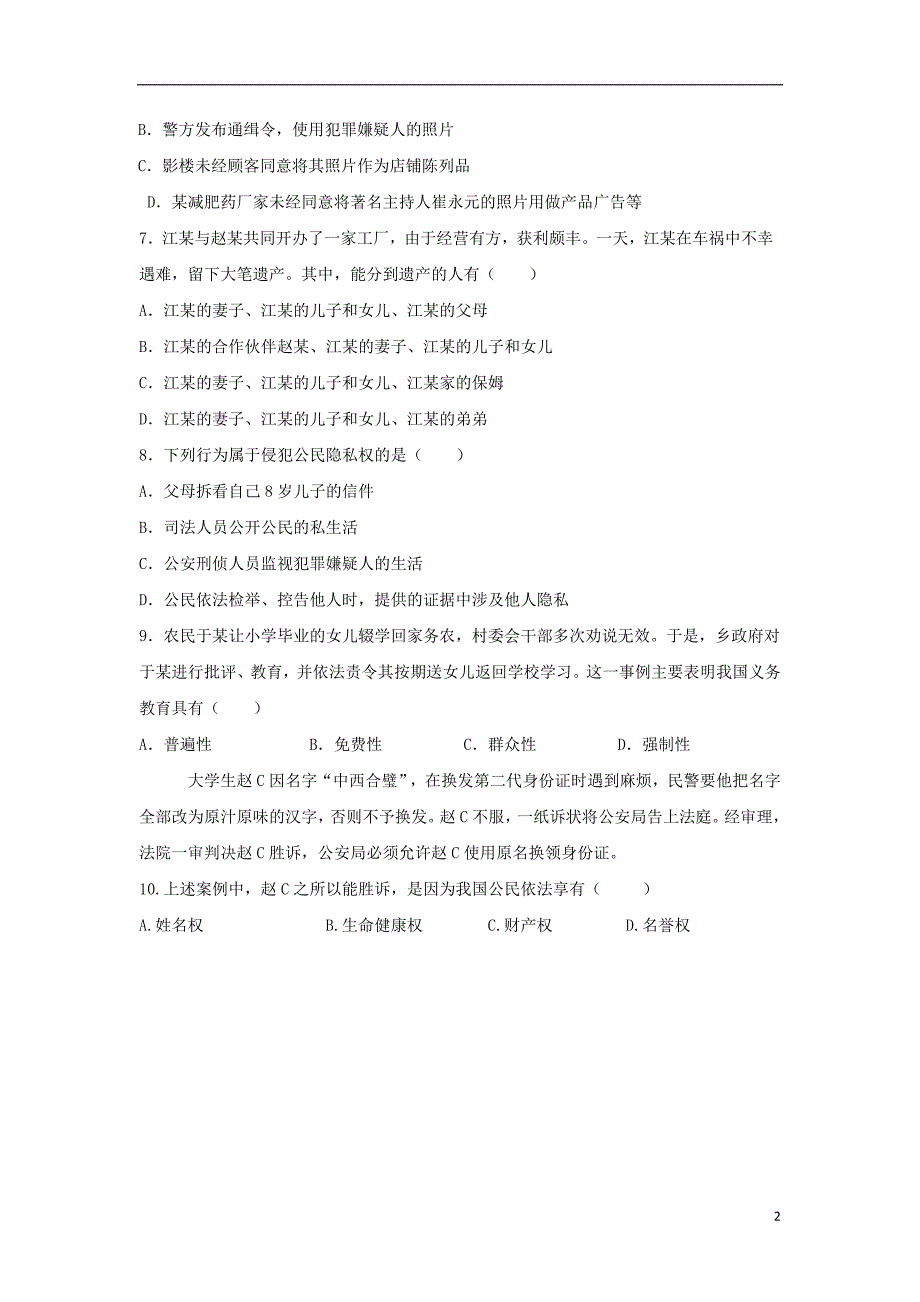 B．警方发布通缉令，使用犯罪嫌疑人的照片

C．影楼未经顾客同意将其照片作为店铺陈列品

D．某减肥药厂家未经同意将著名主持人崔永元的照片用做产品广告等

7．江某与赵某共同开办了一家工厂，由于经营有方，获利颇丰。一天，江某在车祸中不幸遇难，留下大笔遗产。其中，能分到遗产的人有（　　）

A．江某的妻子、江某的儿子和女儿、江某的父母

B．江某的合作伙伴赵某、江某的妻子、江某的儿子和女儿

C．江某的妻子、江某的儿子和女儿、江某家的保姆

D．江某的妻子、江某的儿子和女儿、江某的弟弟

8．下列行为属于侵犯公民隐私权的是（　　）

A．父母拆看自己8岁儿子的信件

B．司法人员公开公民的私生活

C．公安刑侦人员监视犯罪嫌疑人的生活

D．公民依法检举、控告他人时，提供的证据中涉及他人隐私

9．农民于某让小学毕业的女儿辍学回家务农，村委会干部多次劝说无效。于是，乡政府对于某进行批评、教育，并依法责令其按期送女儿返回学校学习。这一事例主要表明我国义务教育具有（　　）

A．普遍性　　B．免费性　　C．群众性　　D．强制性

大学生赵C因名字“中西合璧”，在换发第二代身份证时遇到麻烦，民警要他把名字全部改为原汁原味的汉字，否则不予换发。赵C不服，一纸诉状将公安局告上法庭。经审理，法院一审判决赵C胜诉，公安局必须允许赵C使用原名换领身份证。

10．上述案例中，赵C之所以能胜诉，是因为我国公民依法享有（　　）

A.姓名权　　B.生命健康权　　C.财产权　　D.名誉权

2